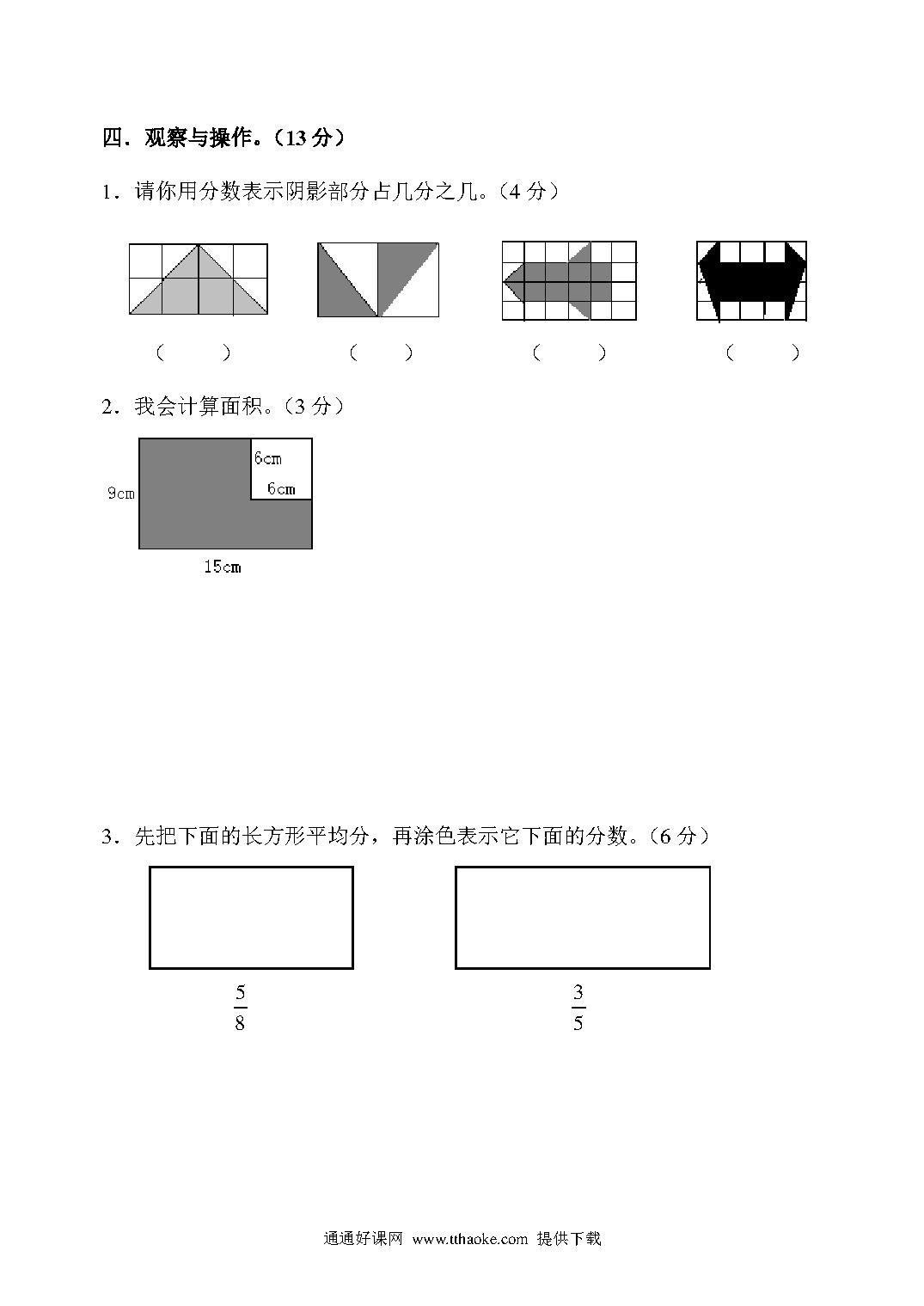 四．观察与操作。（13 分）

1．请你用分数表示阴影部分占几分之几。（4 分）

（　　）　（　　）　（　　）　（　　）

2．我会计算面积。（3 分）

6cm

6cm

9cm

15cm

3．先把下面的长方形平均分，再涂色表示它下面的分数。（6 分）

$\frac{5}{8}$　$\frac{3}{5}$

通通好课网 www.tthaoke.com 提供下载